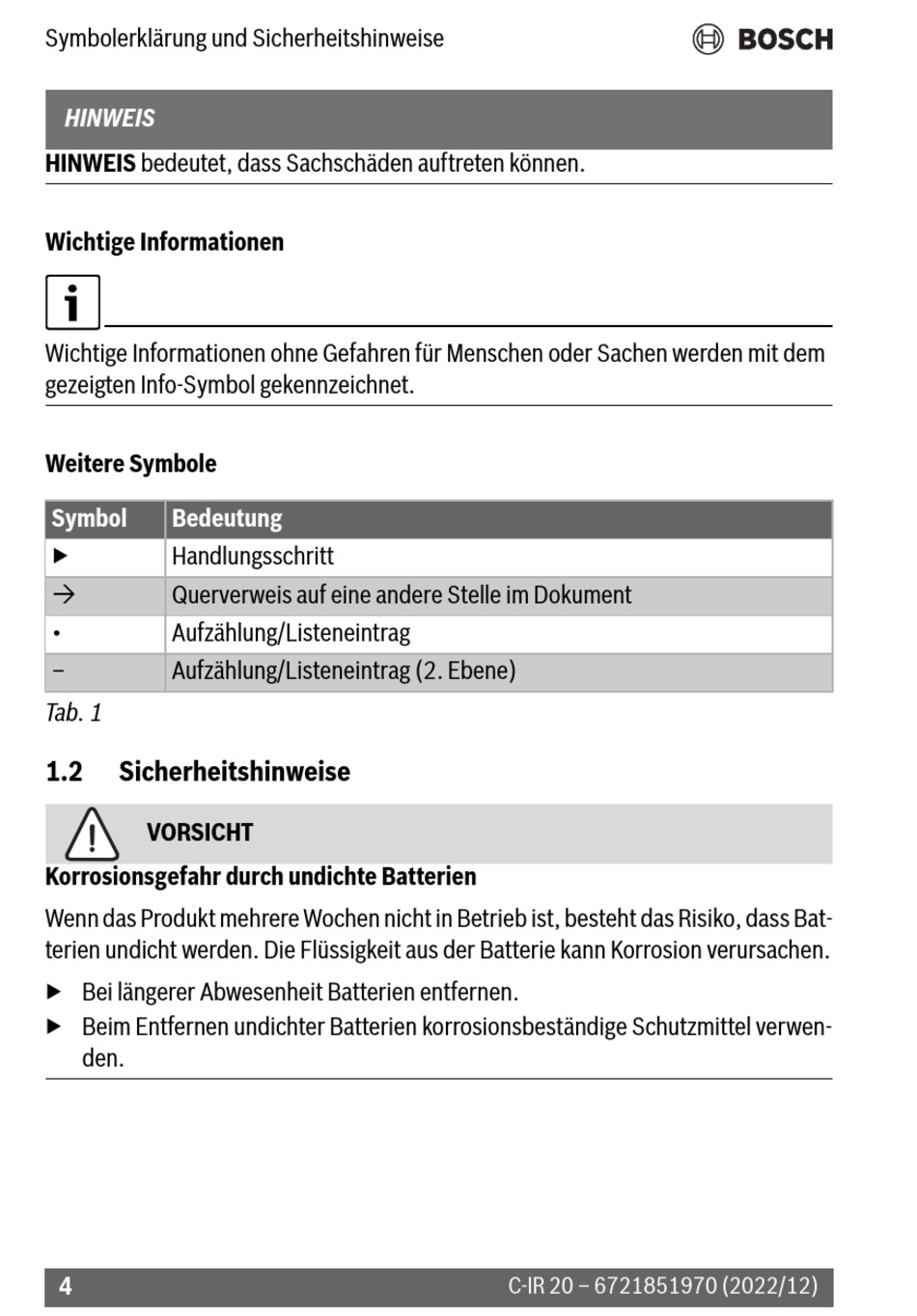 Symbolerklärung und Sicherheitshinweise

BOSCH

HINWEIS

HINWEIS bedeutet, dass Sachschäden auftreten können.

Wichtige Informationen

i

Wichtige Informationen ohne Gefahren für Menschen oder Sachen werden mit dem gezeigten Info-Symbol gekennzeichnet.

Weitere Symbole

| Symbol | Bedeutung |
|---|---|
| ▶ | Handlungsschritt |
| → | Querverweis auf eine andere Stelle im Dokument |
| • | Aufzählung/Listeneintrag |
| – | Aufzählung/Listeneintrag (2. Ebene) |

Tab. 1

1.2 Sicherheitshinweise

VORSICHT

Korrosionsgefahr durch undichte Batterien

Wenn das Produkt mehrere Wochen nicht in Betrieb ist, besteht das Risiko, dass Batterien undicht werden. Die Flüssigkeit aus der Batterie kann Korrosion verursachen.

▶ Bei längerer Abwesenheit Batterien entfernen.

▶ Beim Entfernen undichter Batterien korrosionsbeständige Schutzmittel verwenden.

4

C-IR 20 – 6721851970 (2022/12)